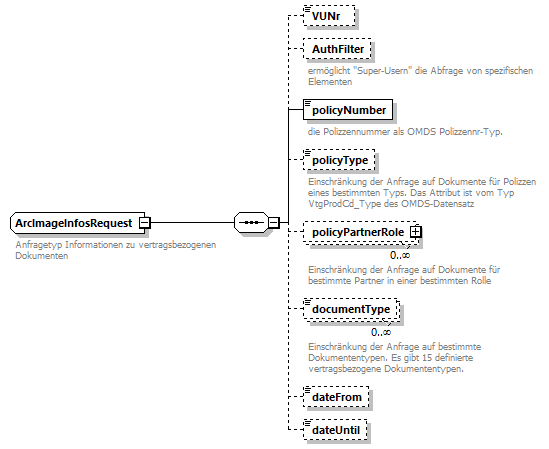 ArcImageInfosRequest

Anfragetyp Informationen zu vertragsbezogenen Dokumenten

VUNr

AuthFilter

ermöglicht "Super-Usern" die Abfrage von spezifischen Elementen

policyNumber

die Polizzennummer als OMDS Polizzennr-Typ.

policyType

Einschränkung der Anfrage auf Dokumente für Polizzen eines bestimmten Typs. Das Attribut ist vom Typ VtgProdCd_Type des OMDS-Datensatz

policyPartnerRole

0..∞

Einschränkung der Anfrage auf Dokumente für bestimmte Partner in einer bestimmten Rolle

documentType

0..∞

Einschränkung der Anfrage auf bestimmte Dokumententypen. Es gibt 15 definierte vertragsbezogene Dokumententypen.

dateFrom

dateUntil